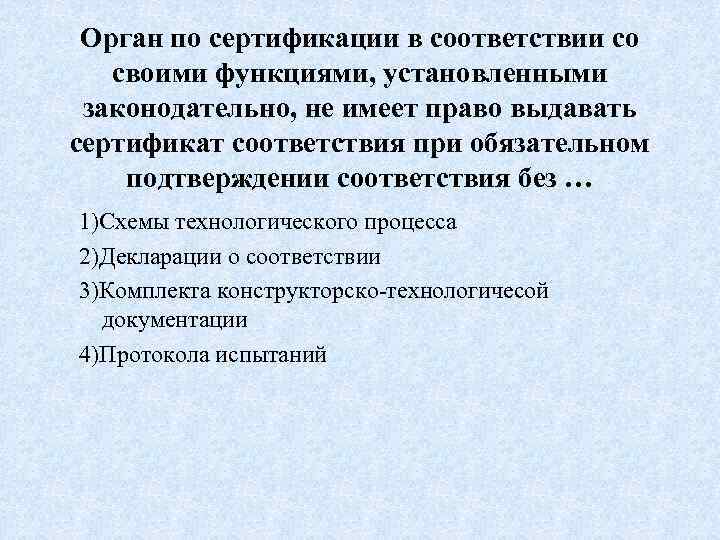 Орган по сертификации в соответствии со своими функциями, установленными законодательно, не имеет право выдавать сертификат соответствия при обязательном подтверждении соответствия без …

1)Схемы технологического процесса

2)Декларации о соответствии

3)Комплекта конструкторско-технологичесой документации

4)Протокола испытаний